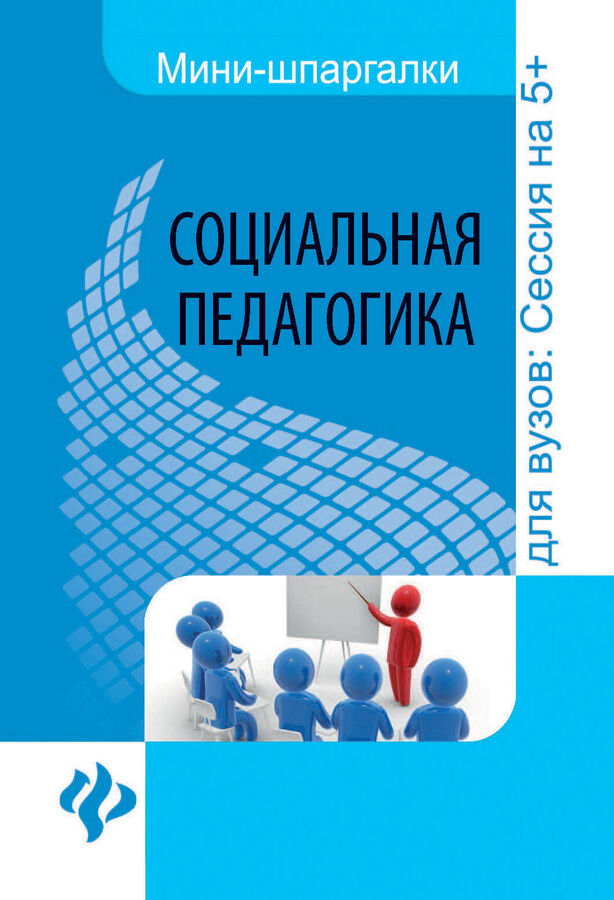 Мини-шпаргалки

СОЦИАЛЬНАЯ ПЕДАГОГИКА

для вузов: Сессия на 5+